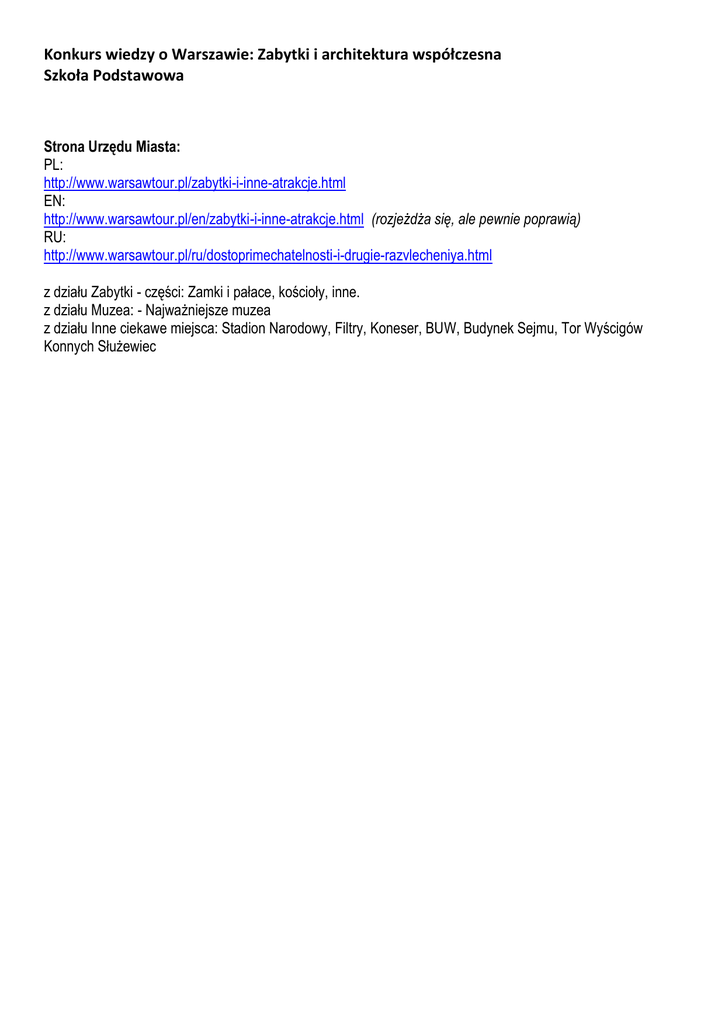 Konkurs wiedzy o Warszawie: Zabytki i architektura współczesna
Szkoła Podstawowa

Strona Urzędu Miasta:
PL:
http://www.warsawtour.pl/zabytki-i-inne-atrakcje.html
EN:
http://www.warsawtour.pl/en/zabytki-i-inne-atrakcje.html (rozjeżdża się, ale pewnie poprawią)
RU:
http://www.warsawtour.pl/ru/dostoprimechatelnosti-i-drugie-razvlecheniya.html

z działu Zabytki - części: Zamki i pałace, kościoły, inne.
z działu Muzea: - Najważniejsze muzea
z działu Inne ciekawe miejsca: Stadion Narodowy, Filtry, Koneser, BUW, Budynek Sejmu, Tor Wyścigów Konnych Służewiec